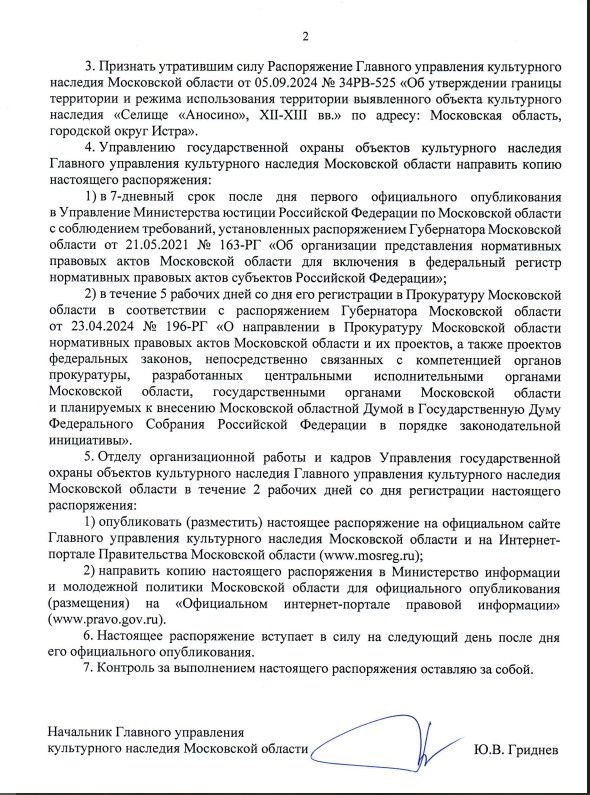 2

3. Признать утратившим силу Распоряжение Главного управления культурного наследия Московской области от 05.09.2024 № 34РВ-525 «Об утверждении границы территории и режима использования территории выявленного объекта культурного наследия «Селище «Аносино», XII-XIII вв.» по адресу: Московская область, городской округ Истра».

4. Управлению государственной охраны объектов культурного наследия Главного управления культурного наследия Московской области направить копию настоящего распоряжения:

1) в 7-дневный срок после дня первого официального опубликования в Управление Министерства юстиции Российской Федерации по Московской области с соблюдением требований, установленных распоряжением Губернатора Московской области от 21.05.2021 № 163-РГ «Об организации представления нормативных правовых актов Московской области для включения в федеральный регистр нормативных правовых актов субъектов Российской Федерации»;

2) в течение 5 рабочих дней со дня его регистрации в Прокуратуру Московской области в соответствии с распоряжением Губернатора Московской области от 23.04.2024 № 196-РГ «О направлении в Прокуратуру Московской области нормативных правовых актов Московской области и их проектов, а также проектов федеральных законов, непосредственно связанных с компетенцией органов прокуратуры, разработанных центральными исполнительными органами Московской области, государственными органами Московской области и планируемых к внесению Московской областной Думой в Государственную Думу Федерального Собрания Российской Федерации в порядке законодательной инициативы».

5. Отделу организационной работы и кадров Управления государственной охраны объектов культурного наследия Главного управления культурного наследия Московской области в течение 2 рабочих дней со дня регистрации настоящего распоряжения:

1) опубликовать (разместить) настоящее распоряжение на официальном сайте Главного управления культурного наследия Московской области и на Интернет-портале Правительства Московской области (www.mosreg.ru);

2) направить копию настоящего распоряжения в Министерство информации и молодежной политики Московской области для официального опубликования (размещения) на «Официальном интернет-портале правовой информации» (www.pravo.gov.ru).

6. Настоящее распоряжение вступает в силу на следующий день после дня его официального опубликования.

7. Контроль за выполнением настоящего распоряжения оставляю за собой.

Начальник Главного управления культурного наследия Московской области Ю.В. Гриднев